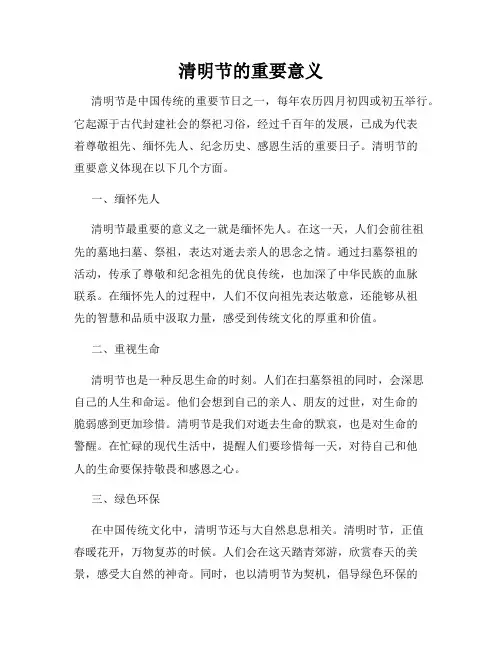 清明节的重要意义

清明节是中国传统的重要节日之一，每年农历四月初四或初五举行。它起源于古代封建社会的祭祀习俗，经过千百年的发展，已成为代表着尊敬祖先、缅怀先人、纪念历史、感恩生活的重要日子。清明节的重要意义体现在以下几个方面。

一、缅怀先人

清明节最重要的意义之一就是缅怀先人。在这一天，人们会前往祖先的墓地扫墓、祭祖，表达对逝去亲人的思念之情。通过扫墓祭祖的活动，传承了尊敬和纪念祖先的优良传统，也加深了中华民族的血脉联系。在缅怀先人的过程中，人们不仅向祖先表达敬意，还能够从祖先的智慧和品质中汲取力量，感受到传统文化的厚重和价值。

二、重视生命

清明节也是一种反思生命的时刻。人们在扫墓祭祖的同时，会深思自己的人生和命运。他们会想到自己的亲人、朋友的过世，对生命的脆弱感到更加珍惜。清明节是我们对逝去生命的默哀，也是对生命的警醒。在忙碌的现代生活中，提醒人们要珍惜每一天，对待自己和他人的生命要保持敬畏和感恩之心。

三、绿色环保

在中国传统文化中，清明节还与大自然息息相关。清明时节，正值春暖花开，万物复苏的时候。人们会在这天踏青郊游，欣赏春天的美景，感受大自然的神奇。同时，也以清明节为契机，倡导绿色环保的